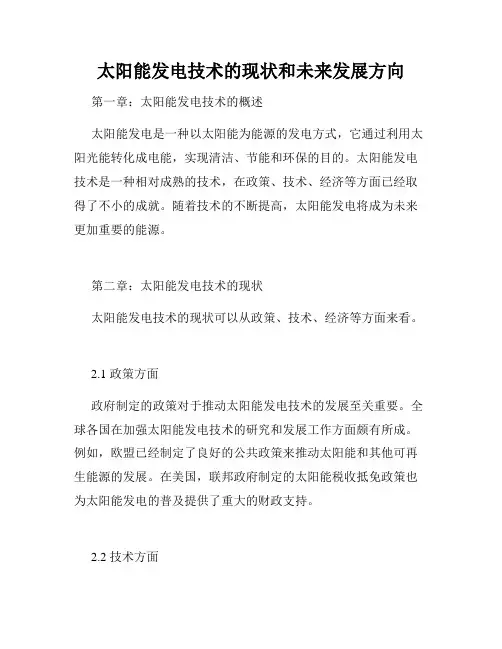 太阳能发电技术的现状和未来发展方向

第一章：太阳能发电技术的概述

太阳能发电是一种以太阳能为能源的发电方式，它通过利用太阳光能转化成电能，实现清洁、节能和环保的目的。太阳能发电技术是一种相对成熟的技术，在政策、技术、经济等方面已经取得了不小的成就。随着技术的不断提高，太阳能发电将成为未来更加重要的能源。

第二章：太阳能发电技术的现状

太阳能发电技术的现状可以从政策、技术、经济等方面来看。

2.1 政策方面

政府制定的政策对于推动太阳能发电技术的发展至关重要。全球各国在加强太阳能发电技术的研究和发展工作方面颇有所成。例如，欧盟已经制定了良好的公共政策来推动太阳能和其他可再生能源的发展。在美国，联邦政府制定的太阳能税收抵免政策也为太阳能发电的普及提供了重大的财政支持。

2.2 技术方面